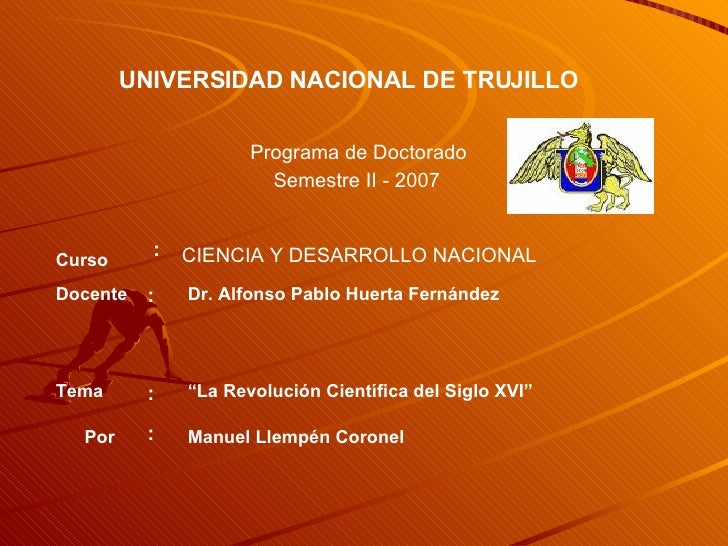 UNIVERSIDAD NACIONAL DE TRUJILLO

Programa de Doctorado
Semestre II - 2007

Curso : CIENCIA Y DESARROLLO NACIONAL

Docente : Dr. Alfonso Pablo Huerta Fernández

Tema : "La Revolución Científica del Siglo XVI"

Por : Manuel Llempén Coronel